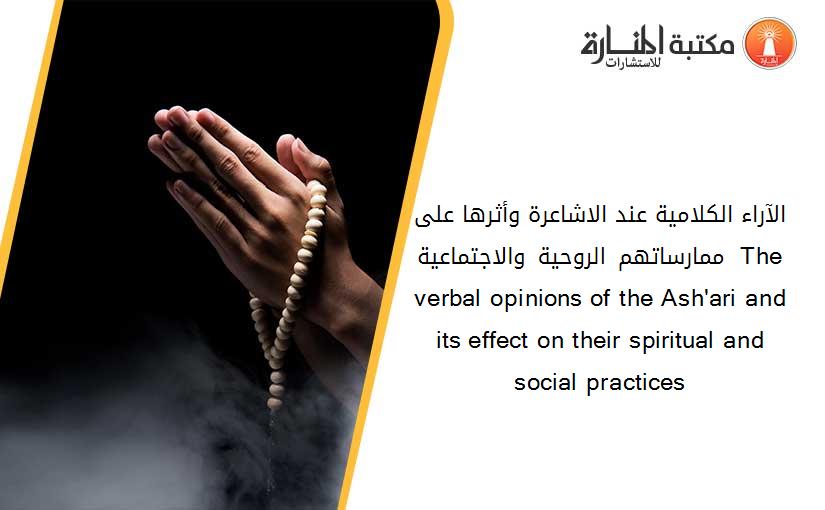 مكتبة المنارة للاستشارات

الآراء الكلامية عند الاشاعرة وأثرها على ممارساتهم الروحية والاجتماعية The verbal opinions of the Ash'ari and its effect on their spiritual and social practices